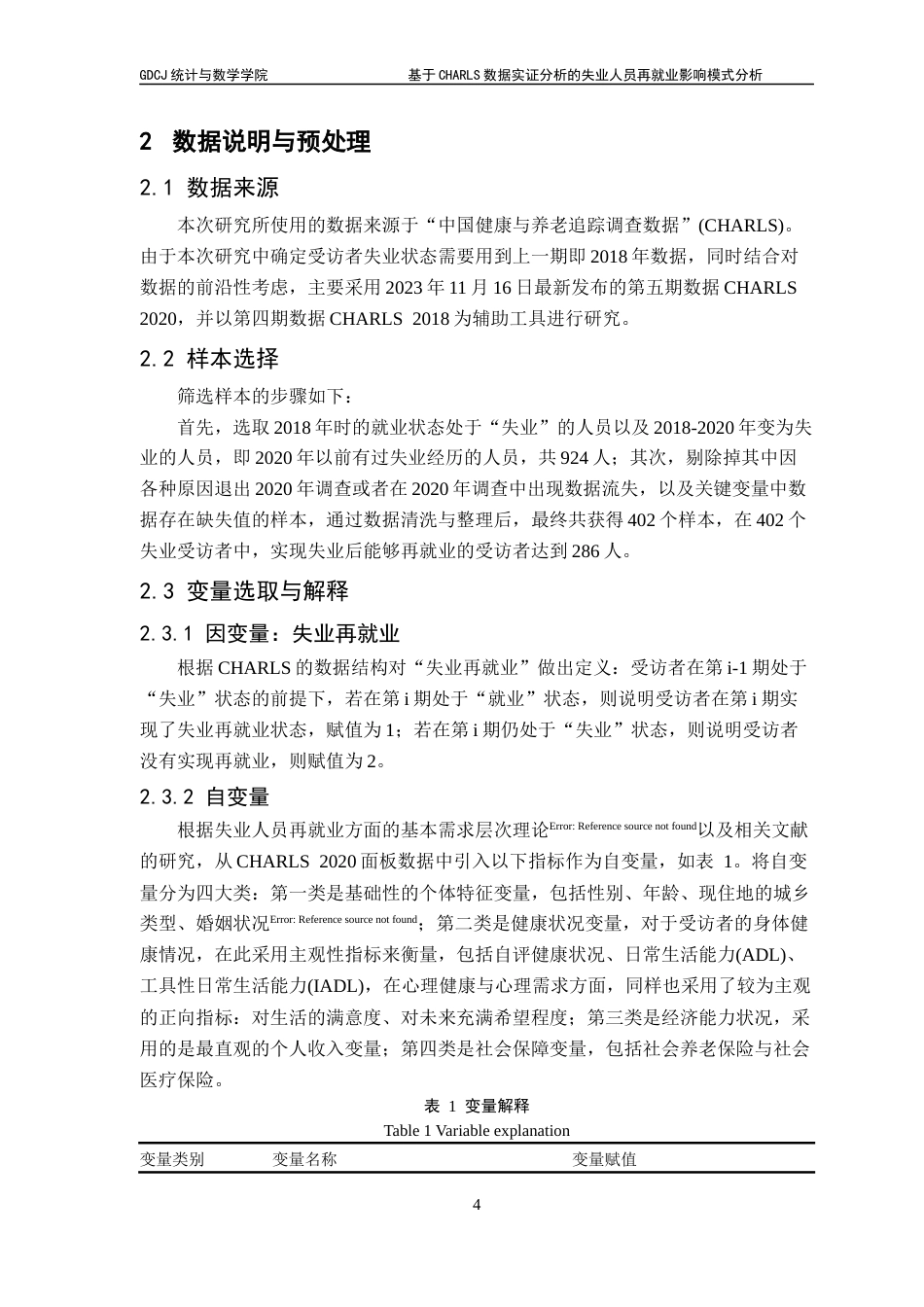 GDCJ 统计与数学学院　　　　基于 CHARLS 数据实证分析的失业人员再就业影响模式分析

2 数据说明与预处理

2.1 数据来源

本次研究所使用的数据来源于“中国健康与养老追踪调查数据”(CHARLS)。由于本次研究中确定受访者失业状态需要用到上一期即 2018 年数据，同时结合对数据的前沿性考虑，主要采用 2023 年 11 月 16 日最新发布的第五期数据 CHARLS 2020，并以第四期数据 CHARLS 2018 为辅助工具进行研究。

2.2 样本选择

筛选样本的步骤如下：

首先，选取 2018 年时的就业状态处于“失业”的人员以及 2018-2020 年变为失业的人员，即 2020 年以前有过失业经历的人员，共 924 人；其次，剔除掉其中因各种原因退出 2020 年调查或者在 2020 年调查中出现数据流失，以及关键变量中数据存在缺失值的样本，通过数据清洗与整理后，最终共获得 402 个样本，在 402 个失业受访者中，实现失业后能够再就业的受访者达到 286 人。

2.3 变量选取与解释

2.3.1 因变量：失业再就业

根据 CHARLS 的数据结构对“失业再就业”做出定义：受访者在第 i-1 期处于“失业”状态的前提下，若在第 i 期处于“就业”状态，则说明受访者在第 i 期实现了失业再就业状态，赋值为 1；若在第 i 期仍处于“失业”状态，则说明受访者没有实现再就业，则赋值为 2。

2.3.2 自变量

根据失业人员再就业方面的基本需求层次理论Error: Reference source not found以及相关文献的研究，从 CHARLS 2020 面板数据中引入以下指标作为自变量，如表 1。将自变量分为四大类：第一类是基础性的个体特征变量，包括性别、年龄、现住地的城乡类型、婚姻状况Error: Reference source not found；第二类是健康状况变量，对于受访者的身体健康情况，在此采用主观性指标来衡量，包括自评健康状况、日常生活能力(ADL)、工具性日常生活能力(IADL)，在心理健康与心理需求方面，同样也采用了较为主观的正向指标：对生活的满意度、对未来充满希望程度；第三类是经济能力状况，采用的是最直观的个人收入变量；第四类是社会保障变量，包括社会养老保险与社会医疗保险。

表 1 变量解释
Table 1 Variable explanation

| 变量类别 | 变量名称 | 变量赋值 |
|---|---|---|

4